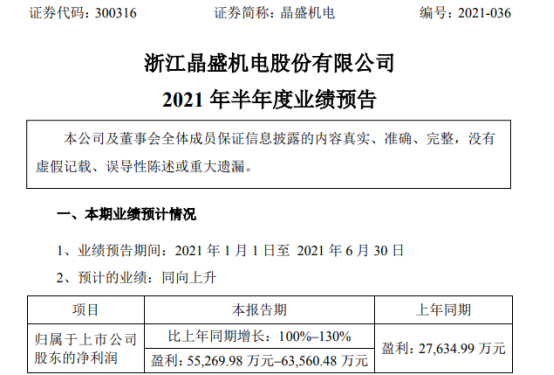 证券代码：300316 证券简称：晶盛机电 编号：2021-036

浙江晶盛机电股份有限公司
2021年半年度业绩预告

本公司及董事会全体成员保证信息披露的内容真实、准确、完整，没有虚假记载、误导性陈述或重大遗漏。

一、本期业绩预计情况

1、业绩预告期间：2021年1月1日至2021年6月30日

2、预计的业绩：同向上升

| 项目 | 本报告期 | 上年同期 |
|---|---|---|
| 归属于上市公司股东的净利润 | 比上年同期增长：100%–130% | 盈利：27,634.99万元 |
| | 盈利：55,269.98万元–63,560.48万元 | |